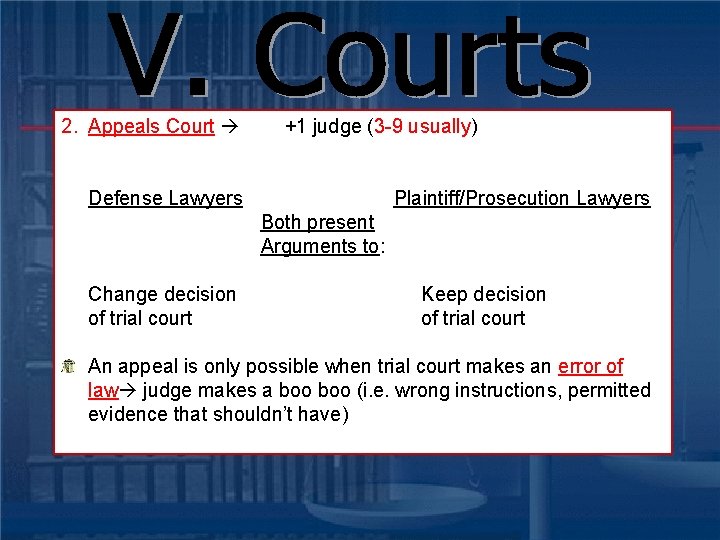 V. Courts

2. Appeals Court → +1 judge (3-9 usually)

Defense Lawyers

Plaintiff/Prosecution Lawyers

Both present Arguments to:

Change decision of trial court

Keep decision of trial court

An appeal is only possible when trial court makes an error of law→ judge makes a boo boo (i.e. wrong instructions, permitted evidence that shouldn't have)